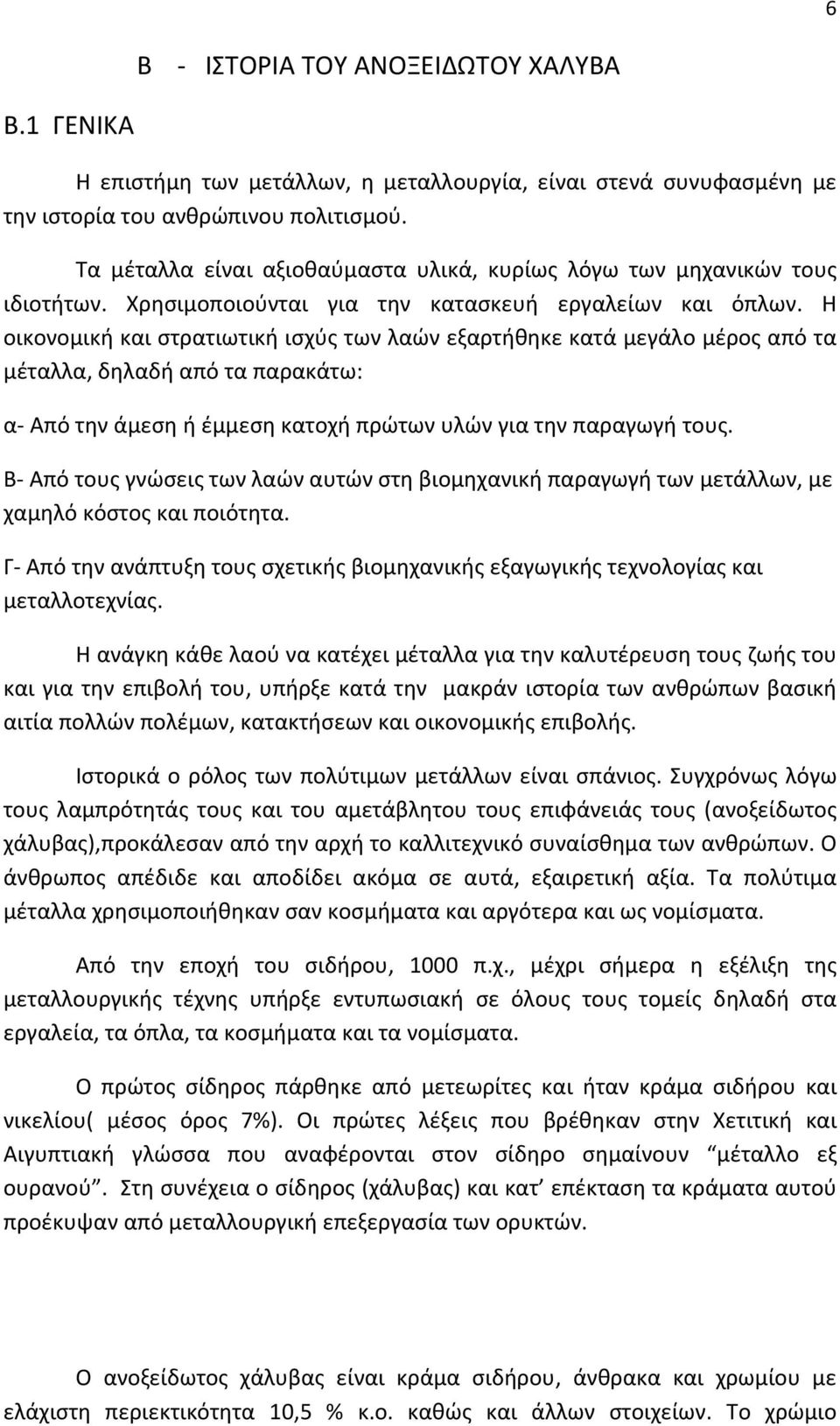 6

Β - ΙΣΤΟΡΙΑ ΤΟΥ ΑΝΟΞΕΙΔΩΤΟΥ ΧΑΛΥΒΑ

Β.1 ΓΕΝΙΚΑ

Η επιστήμη των μετάλλων, η μεταλλουργία, είναι στενά συνυφασμένη με την ιστορία του ανθρώπινου πολιτισμού.

Τα μέταλλα είναι αξιοθαύμαστα υλικά, κυρίως λόγω των μηχανικών τους ιδιοτήτων. Χρησιμοποιούνται για την κατασκευή εργαλείων και όπλων. Η οικονομική και στρατιωτική ισχύς των λαών εξαρτήθηκε κατά μεγάλο μέρος από τα μέταλλα, δηλαδή από τα παρακάτω:

α- Από την άμεση ή έμμεση κατοχή πρώτων υλών για την παραγωγή τους.

Β- Από τους γνώσεις των λαών αυτών στη βιομηχανική παραγωγή των μετάλλων, με χαμηλό κόστος και ποιότητα.

Γ- Από την ανάπτυξη τους σχετικής βιομηχανικής εξαγωγικής τεχνολογίας και μεταλλοτεχνίας.

Η ανάγκη κάθε λαού να κατέχει μέταλλα για την καλυτέρευση τους ζωής του και για την επιβολή του, υπήρξε κατά την μακράν ιστορία των ανθρώπων βασική αιτία πολλών πολέμων, κατακτήσεων και οικονομικής επιβολής.

Ιστορικά ο ρόλος των πολύτιμων μετάλλων είναι σπάνιος. Συγχρόνως λόγω τους λαμπρότητάς τους και του αμετάβλητου τους επιφάνειάς τους (ανοξείδωτος χάλυβας),προκάλεσαν από την αρχή το καλλιτεχνικό συναίσθημα των ανθρώπων. Ο άνθρωπος απέδιδε και αποδίδει ακόμα σε αυτά, εξαιρετική αξία. Τα πολύτιμα μέταλλα χρησιμοποιήθηκαν σαν κοσμήματα και αργότερα και ως νομίσματα.

Από την εποχή του σιδήρου, 1000 π.χ., μέχρι σήμερα η εξέλιξη της μεταλλουργικής τέχνης υπήρξε εντυπωσιακή σε όλους τους τομείς δηλαδή στα εργαλεία, τα όπλα, τα κοσμήματα και τα νομίσματα.

Ο πρώτος σίδηρος πάρθηκε από μετεωρίτες και ήταν κράμα σιδήρου και νικελίου( μέσος όρος 7%). Οι πρώτες λέξεις που βρέθηκαν στην Χετιτική και Αιγυπτιακή γλώσσα που αναφέρονται στον σίδηρο σημαίνουν “μέταλλο εξ ουρανού”. Στη συνέχεια ο σίδηρος (χάλυβας) και κατ’ επέκταση τα κράματα αυτού προέκυψαν από μεταλλουργική επεξεργασία των ορυκτών.

Ο ανοξείδωτος χάλυβας είναι κράμα σιδήρου, άνθρακα και χρωμίου με ελάχιστη περιεκτικότητα 10,5 % κ.ο. καθώς και άλλων στοιχείων. Το χρώμιο